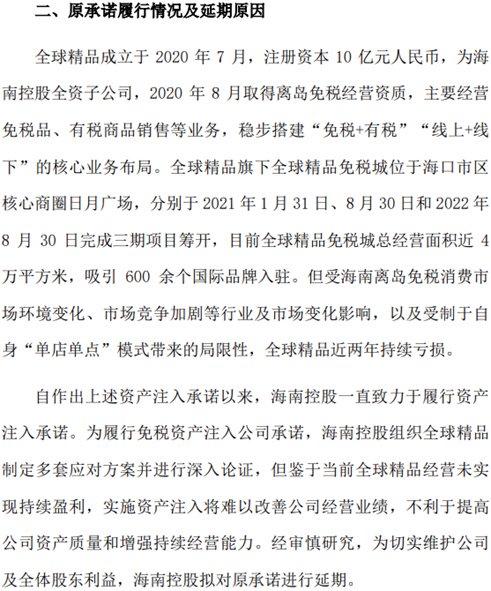 二、原承诺履行情况及延期原因

全球精品成立于 2020 年 7 月，注册资本 10 亿元人民币，为海南控股全资子公司，2020 年 8 月取得离岛免税经营资质，主要经营免税品、有税商品销售等业务，稳步搭建“免税+有税”“线上+线下”的核心业务布局。全球精品旗下全球精品免税城位于海口市区核心商圈日月广场，分别于 2021 年 1 月 31 日、8 月 30 日和 2022 年 8 月 30 日完成三期项目筹开，目前全球精品免税城总经营面积近 4 万平方米，吸引 600 余个国际品牌入驻。但受海南离岛免税消费市场环境变化、市场竞争加剧等行业及市场变化影响，以及受制于自身“单店单点”模式带来的局限性，全球精品近两年持续亏损。

自作出上述资产注入承诺以来，海南控股一直致力于履行资产注入承诺。为履行免税资产注入公司承诺，海南控股组织全球精品制定多套应对方案并进行深入论证，但鉴于当前全球精品经营未实现持续盈利，实施资产注入将难以改善公司经营业绩，不利于提高公司资产质量和增强持续经营能力。经审慎研究，为切实维护公司及全体股东利益，海南控股拟对原承诺进行延期。